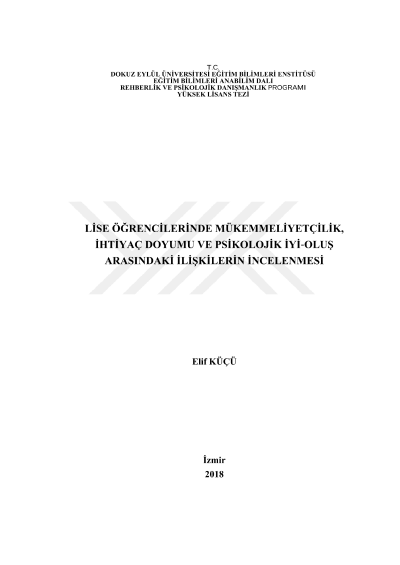 T.C.
DOKUZ EYLÜL ÜNİVERSİTESİ EĞİTİM BİLİMLERİ ENSTİTÜSÜ
EĞİTİM BİLİMLERİ ANABİLİM DALI
REHBERLİK VE PSİKOLOJİK DANIŞMANLIK PROGRAMI
YÜKSEK LİSANS TEZİ

LİSE ÖĞRENCİLERİNDE MÜKEMMELİYETÇİLİK, İHTİYAÇ DOYUMU VE PSİKOLOJİK İYİ-OLUŞ ARASINDAKİ İLİŞKİLERİN İNCELENMESİ

Elif KÜÇÜ

İzmir
2018